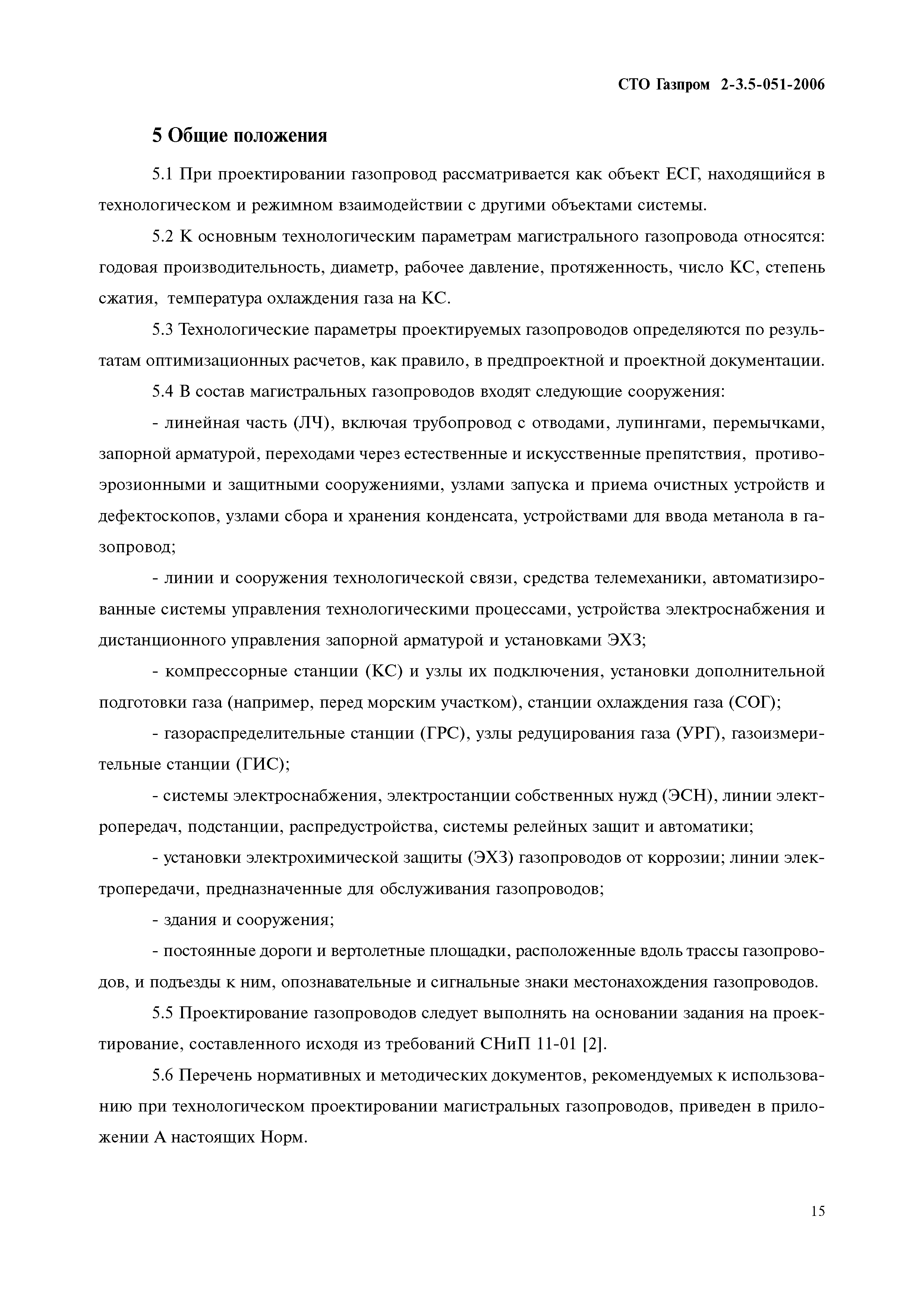 СТО Газпром 2-3.5-051-2006

5 Общие положения

5.1 При проектировании газопровод рассматривается как объект ЕСГ, находящийся в технологическом и режимном взаимодействии с другими объектами системы.

5.2 К основным технологическим параметрам магистрального газопровода относятся: годовая производительность, диаметр, рабочее давление, протяженность, число КС, степень сжатия, температура охлаждения газа на КС.

5.3 Технологические параметры проектируемых газопроводов определяются по результатам оптимизационных расчетов, как правило, в предпроектной и проектной документации.

5.4 В состав магистральных газопроводов входят следующие сооружения:

- линейная часть (ЛЧ), включая трубопровод с отводами, лупингами, перемычками, запорной арматурой, переходами через естественные и искусственные препятствия, противоэрозионными и защитными сооружениями, узлами запуска и приема очистных устройств и дефектоскопов, узлами сбора и хранения конденсата, устройствами для ввода метанола в газопровод;

- линии и сооружения технологической связи, средства телемеханики, автоматизированные системы управления технологическими процессами, устройства электроснабжения и дистанционного управления запорной арматурой и установками ЭХЗ;

- компрессорные станции (КС) и узлы их подключения, установки дополнительной подготовки газа (например, перед морским участком), станции охлаждения газа (СОГ);

- газораспределительные станции (ГРС), узлы редуцирования газа (УРГ), газоизмерительные станции (ГИС);

- системы электроснабжения, электростанции собственных нужд (ЭСН), линии электропередач, подстанции, распредустройства, системы релейных защит и автоматики;

- установки электрохимической защиты (ЭХЗ) газопроводов от коррозии; линии электропередачи, предназначенные для обслуживания газопроводов;

- здания и сооружения;

- постоянные дороги и вертолетные площадки, расположенные вдоль трассы газопроводов, и подъезды к ним, опознавательные и сигнальные знаки местонахождения газопроводов.

5.5 Проектирование газопроводов следует выполнять на основании задания на проектирование, составленного исходя из требований СНиП 11-01 [2].

5.6 Перечень нормативных и методических документов, рекомендуемых к использованию при технологическом проектировании магистральных газопроводов, приведен в приложении А настоящих Норм.

15